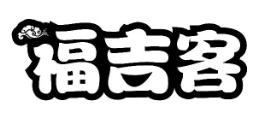 福吉客